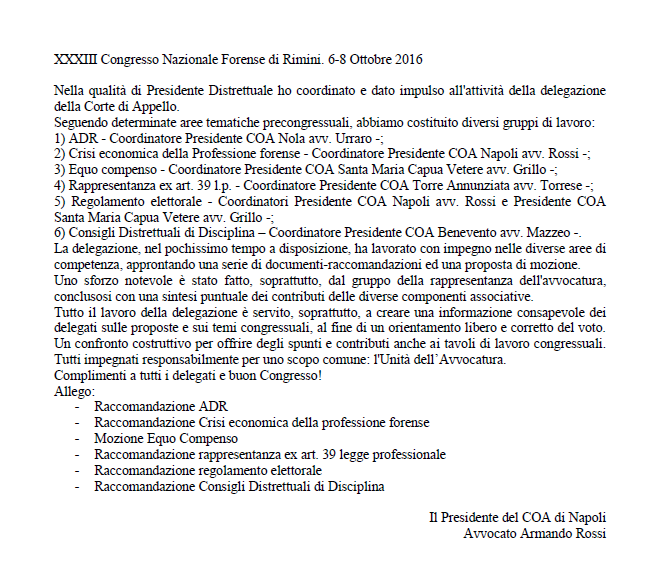 XXXIII Congresso Nazionale Forense di Rimini. 6-8 Ottobre 2016

Nella qualità di Presidente Distrettuale ho coordinato e dato impulso all'attività della delegazione della Corte di Appello.
Seguendo determinate aree tematiche precongressuali, abbiamo costituito diversi gruppi di lavoro:
1) ADR - Coordinatore Presidente COA Nola avv. Urraro -;
2) Crisi economica della Professione forense - Coordinatore Presidente COA Napoli avv. Rossi -;
3) Equo compenso - Coordinatore Presidente COA Santa Maria Capua Vetere avv. Grillo -;
4) Rappresentanza ex art. 39 l.p. - Coordinatore Presidente COA Torre Annunziata avv. Torrese -;
5) Regolamento elettorale - Coordinatori Presidente COA Napoli avv. Rossi e Presidente COA Santa Maria Capua Vetere avv. Grillo -;
6) Consigli Distrettuali di Disciplina – Coordinatore Presidente COA Benevento avv. Mazzeo -.
La delegazione, nel pochissimo tempo a disposizione, ha lavorato con impegno nelle diverse aree di competenza, approntando una serie di documenti-raccomandazioni ed una proposta di mozione.
Uno sforzo notevole è stato fatto, soprattutto, dal gruppo della rappresentanza dell'avvocatura, conclusosi con una sintesi puntuale dei contributi delle diverse componenti associative.
Tutto il lavoro della delegazione è servito, soprattutto, a creare una informazione consapevole dei delegati sulle proposte e sui temi congressuali, al fine di un orientamento libero e corretto del voto.
Un confronto costruttivo per offrire degli spunti e contributi anche ai tavoli di lavoro congressuali.
Tutti impegnati responsabilmente per uno scopo comune: l'Unità dell'Avvocatura.
Complimenti a tutti i delegati e buon Congresso!
Allego:
- Raccomandazione ADR
- Raccomandazione Crisi economica della professione forense
- Mozione Equo Compenso
- Raccomandazione rappresentanza ex art. 39 legge professionale
- Raccomandazione regolamento elettorale
- Raccomandazione Consigli Distrettuali di Disciplina

Il Presidente del COA di Napoli
Avvocato Armando Rossi